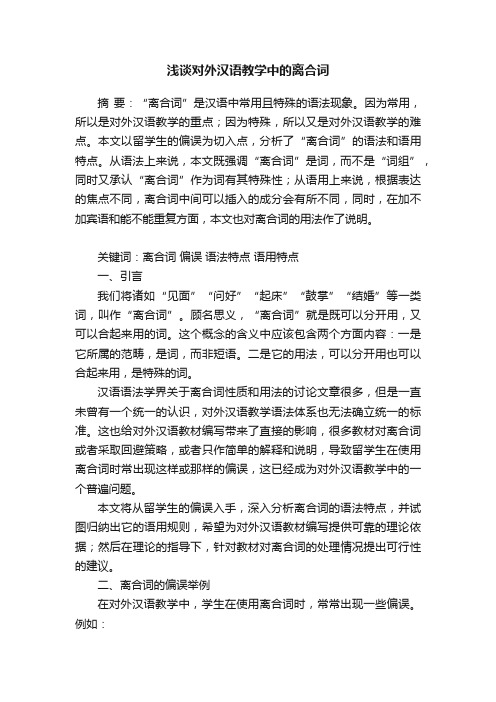 浅谈对外汉语教学中的离合词

摘 要：“离合词”是汉语中常用且特殊的语法现象。因为常用，所以是对外汉语教学的重点；因为特殊，所以又是对外汉语教学的难点。本文以留学生的偏误为切入点，分析了“离合词”的语法和语用特点。从语法上来说，本文既强调“离合词”是词，而不是“词组”，同时又承认“离合词”作为词有其特殊性；从语用上来说，根据表达的焦点不同，离合词中间可以插入的成分会有所不同，同时，在加不加宾语和能不能重复方面，本文也对离合词的用法作了说明。

关键词：离合词 偏误 语法特点 语用特点

一、引言

我们将诸如“见面”“问好”“起床”“鼓掌”“结婚”等一类词，叫作“离合词”。顾名思义，“离合词”就是既可以分开用，又可以合起来用的词。这个概念的含义中应该包含两个方面内容：一是它所属的范畴，是词，而非短语。二是它的用法，可以分开用也可以合起来用，是特殊的词。

汉语语法学界关于离合词性质和用法的讨论文章很多，但是一直未曾有一个统一的认识，对外汉语教学语法体系也无法确立统一的标准。这也给对外汉语教材编写带来了直接的影响，很多教材对离合词或者采取回避策略，或者只作简单的解释和说明，导致留学生在使用离合词时常出现这样或那样的偏误，这已经成为对外汉语教学中的一个普遍问题。

本文将从留学生的偏误入手，深入分析离合词的语法特点，并试图归纳出它的语用规则，希望为对外汉语教材编写提供可靠的理论依据；然后在理论的指导下，针对教材对离合词的处理情况提出可行性的建议。

二、离合词的偏误举例

在对外汉语教学中，学生在使用离合词时，常常出现一些偏误。例如：